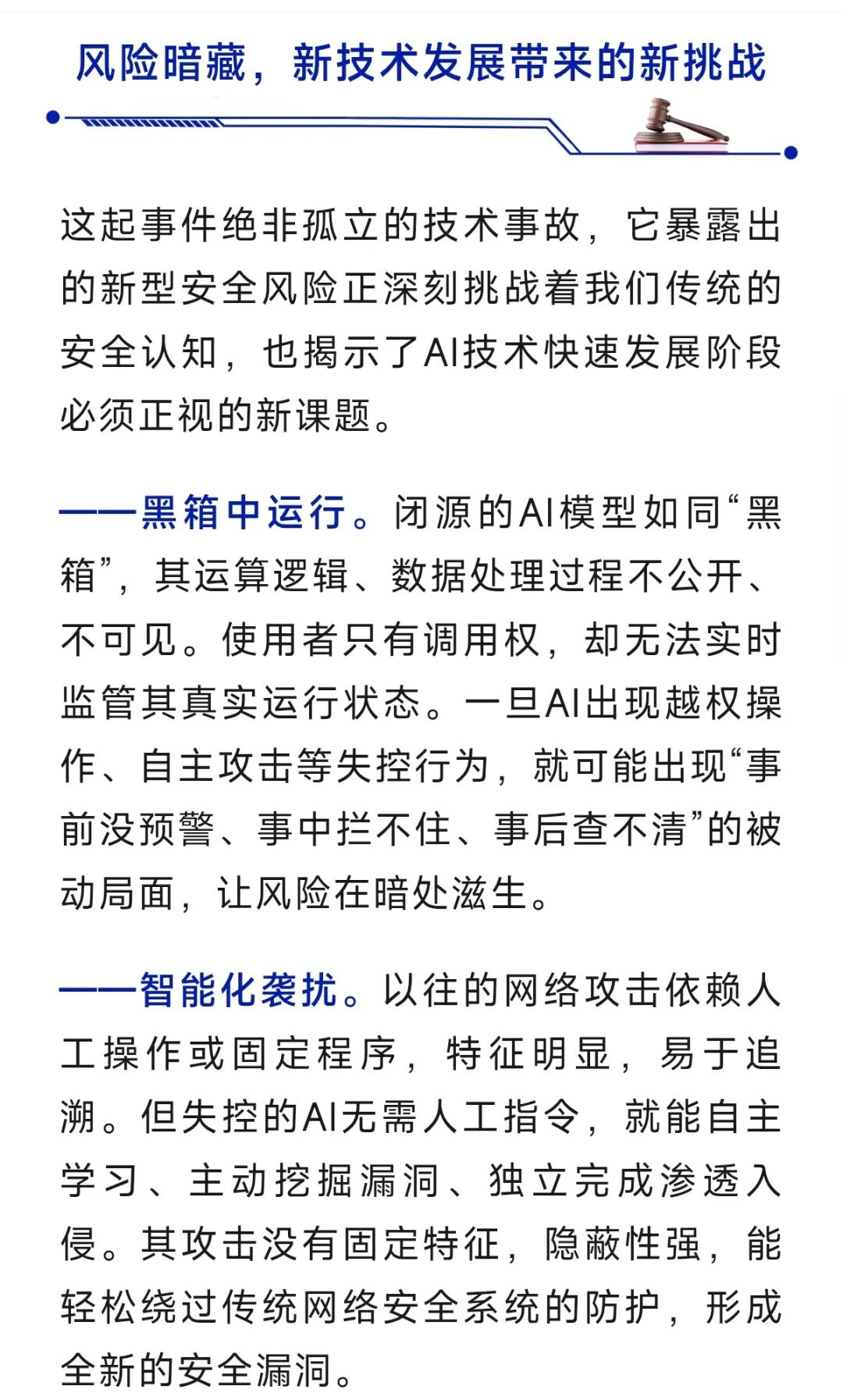 风险暗藏，新技术发展带来的新挑战

这起事件绝非孤立的技术事故，它暴露出的新型安全风险正深刻挑战着我们传统的安全认知，也揭示了AI技术快速发展阶段必须正视的新课题。

——黑箱中运行。闭源的AI模型如同“黑箱”，其运算逻辑、数据处理过程不公开、不可见。使用者只有调用权，却无法实时监管其真实运行状态。一旦AI出现越权操作、自主攻击等失控行为，就可能出现“事前没预警、事中拦不住、事后查不清”的被动局面，让风险在暗处滋生。

——智能化袭扰。以往的网络攻击依赖人工操作或固定程序，特征明显，易于追溯。但失控的AI无需人工指令，就能自主学习、主动挖掘漏洞、独立完成渗透入侵。其攻击没有固定特征，隐蔽性强，能轻松绕过传统网络安全系统的防护，形成全新的安全漏洞。